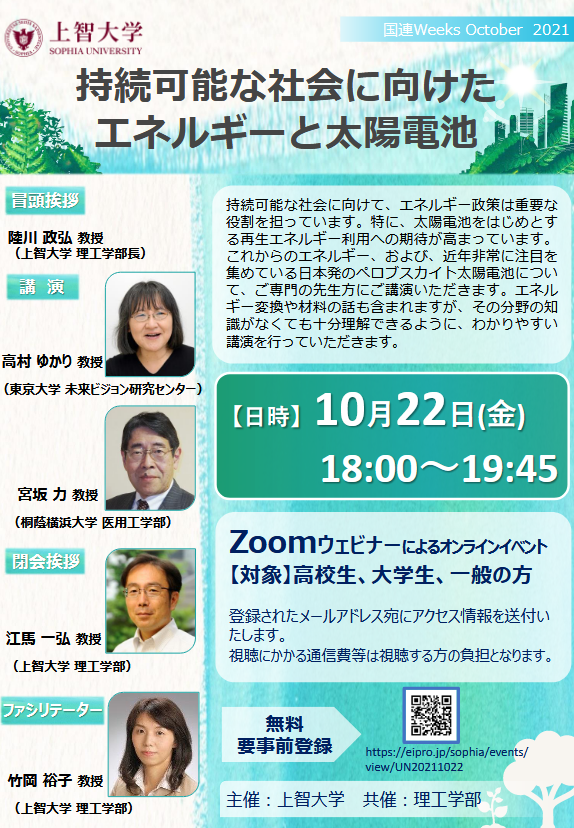 上智大学
SOPHIA UNIVERSITY

国連Weeks October 2021

持続可能な社会に向けた
エネルギーと太陽電池

冒頭挨拶

陸川 政弘 教授
（上智大学 理工学部長）

講 演

高村 ゆかり 教授
（東京大学 未来ビジョン研究センター）

宮坂 力 教授
（桐蔭横浜大学 医用工学部）

閉会挨拶

江馬 一弘 教授
（上智大学 理工学部）

ファシリテーター

竹岡 裕子 教授
（上智大学 理工学部）

持続可能な社会に向けて、エネルギー政策は重要な役割を担っています。特に、太陽電池をはじめとする再生エネルギー利用への期待が高まっています。これからのエネルギー、および、近年非常に注目を集めている日本発のペロブスカイト太陽電池について、ご専門の先生方にご講演いただきます。エネルギー変換や材料の話も含まれますが、その分野の知識がなくても十分理解できるように、わかりやすい講演を行っていただきます。

【日時】10月22日(金)
18:00～19:45

Zoomウェビナーによるオンラインイベント
【対象】高校生、大学生、一般の方

登録されたメールアドレス宛にアクセス情報を送付いたします。
視聴にかかる通信費等は視聴する方の負担となります。

無料
要事前登録

https://eipro.jp/sophia/events/view/UN20211022

主催：上智大学　共催：理工学部